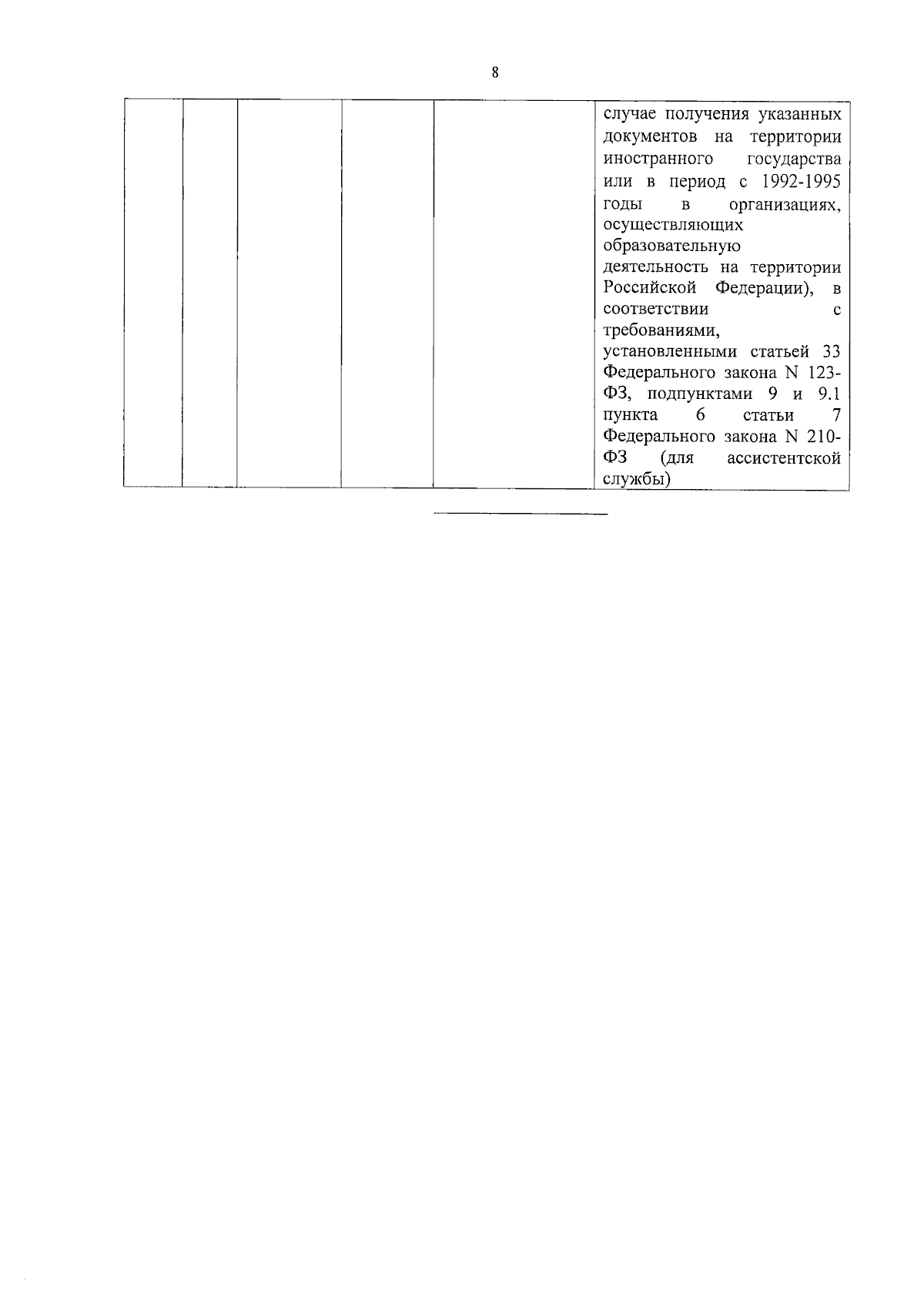 8

| | | | | | |
|---|---|---|---|---|---|
| | | | | | случае получения указанных документов на территории иностранного государства или в период с 1992-1995 годы в организациях, осуществляющих образовательную деятельность на территории Российской Федерации), в соответствии с требованиями, установленными статьей 33 Федерального закона N 123-ФЗ, подпунктами 9 и 9.1 пункта 6 статьи 7 Федерального закона N 210-ФЗ (для ассистентской службы) |